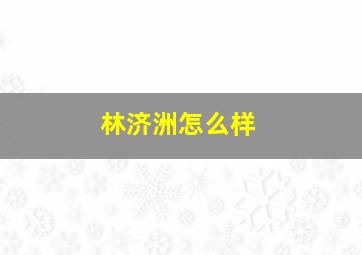 林济洲怎么样